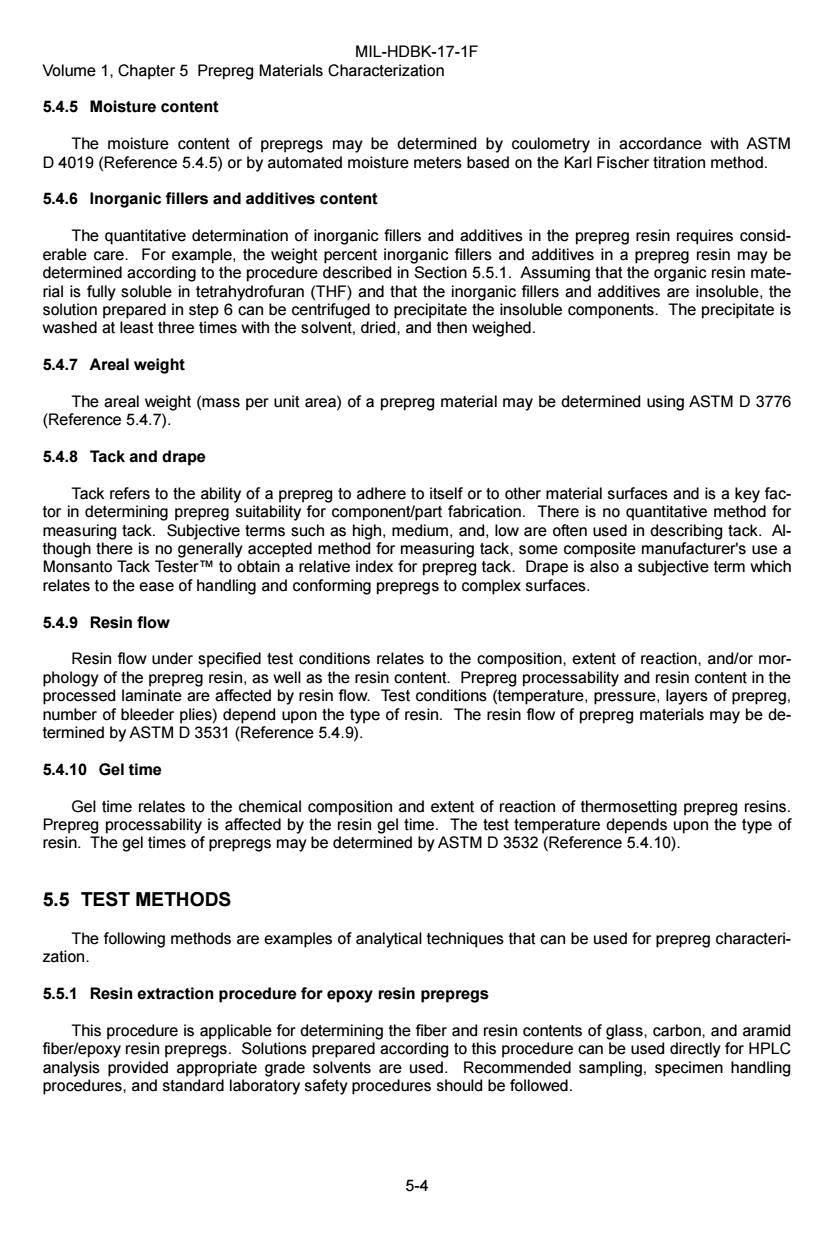 MIL-HDBK-17-1F
Volume 1, Chapter 5 Prepreg Materials Characterization

5.4.5 Moisture content

The moisture content of prepregs may be determined by coulometry in accordance with ASTM D 4019 (Reference 5.4.5) or by automated moisture meters based on the Karl Fischer titration method.

5.4.6 Inorganic fillers and additives content

The quantitative determination of inorganic fillers and additives in the prepreg resin requires considerable care. For example, the weight percent inorganic fillers and additives in a prepreg resin may be determined according to the procedure described in Section 5.5.1. Assuming that the organic resin material is fully soluble in tetrahydrofuran (THF) and that the inorganic fillers and additives are insoluble, the solution prepared in step 6 can be centrifuged to precipitate the insoluble components. The precipitate is washed at least three times with the solvent, dried, and then weighed.

5.4.7 Areal weight

The areal weight (mass per unit area) of a prepreg material may be determined using ASTM D 3776 (Reference 5.4.7).

5.4.8 Tack and drape

Tack refers to the ability of a prepreg to adhere to itself or to other material surfaces and is a key factor in determining prepreg suitability for component/part fabrication. There is no quantitative method for measuring tack. Subjective terms such as high, medium, and, low are often used in describing tack. Although there is no generally accepted method for measuring tack, some composite manufacturer's use a Monsanto Tack Tester™ to obtain a relative index for prepreg tack. Drape is also a subjective term which relates to the ease of handling and conforming prepregs to complex surfaces.

5.4.9 Resin flow

Resin flow under specified test conditions relates to the composition, extent of reaction, and/or morphology of the prepreg resin, as well as the resin content. Prepreg processability and resin content in the processed laminate are affected by resin flow. Test conditions (temperature, pressure, layers of prepreg, number of bleeder plies) depend upon the type of resin. The resin flow of prepreg materials may be determined by ASTM D 3531 (Reference 5.4.9).

5.4.10 Gel time

Gel time relates to the chemical composition and extent of reaction of thermosetting prepreg resins. Prepreg processability is affected by the resin gel time. The test temperature depends upon the type of resin. The gel times of prepregs may be determined by ASTM D 3532 (Reference 5.4.10).

5.5 TEST METHODS

The following methods are examples of analytical techniques that can be used for prepreg characterization.

5.5.1 Resin extraction procedure for epoxy resin prepregs

This procedure is applicable for determining the fiber and resin contents of glass, carbon, and aramid fiber/epoxy resin prepregs. Solutions prepared according to this procedure can be used directly for HPLC analysis provided appropriate grade solvents are used. Recommended sampling, specimen handling procedures, and standard laboratory safety procedures should be followed.

5-4